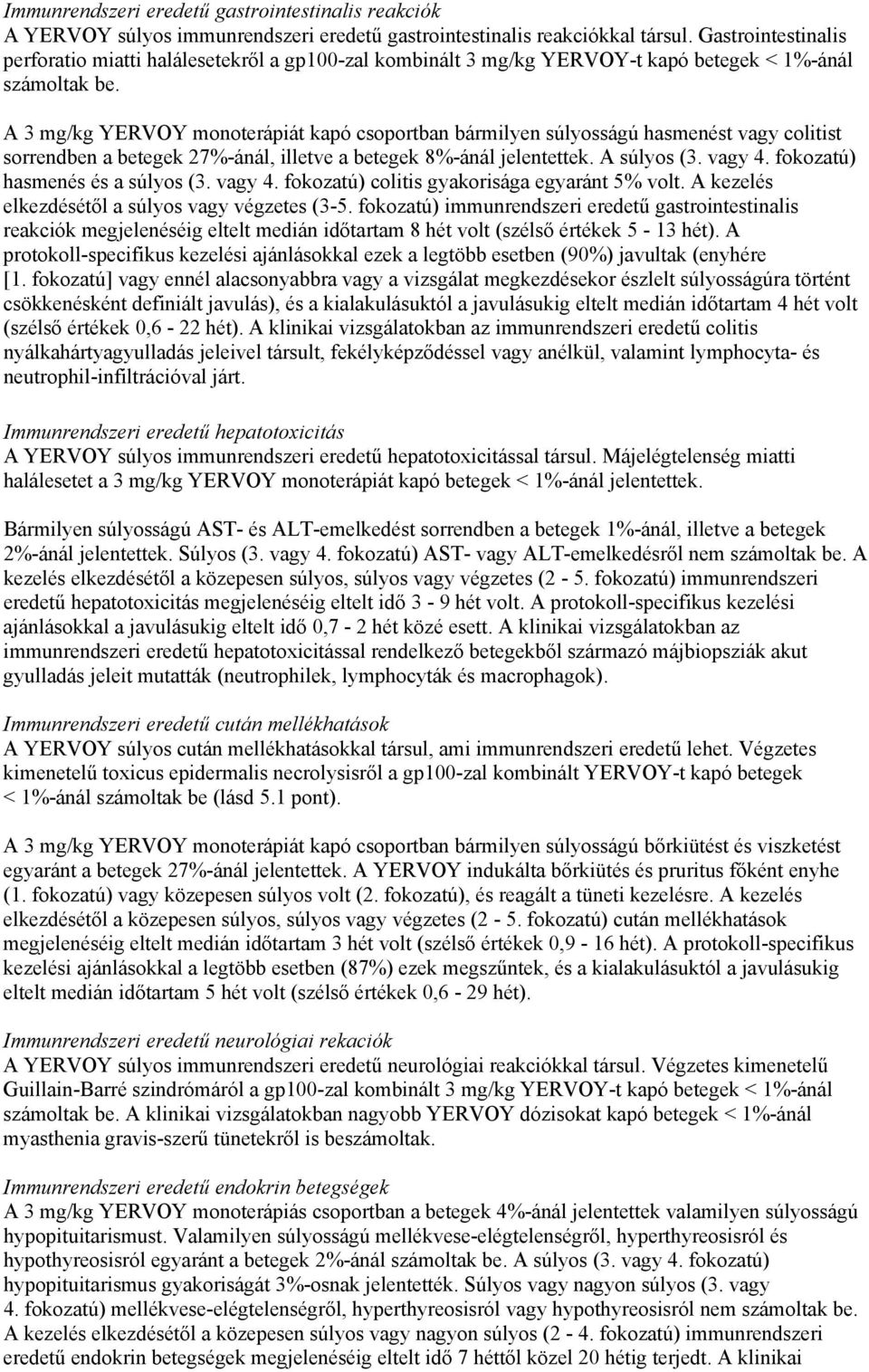 Immunrendszeri eredetű gastrointestinalis reakciók
A YERVOY súlyos immunrendszeri eredetű gastrointestinalis reakciókkal társul. Gastrointestinalis perforatio miatti halálesetekről a gp100-zal kombinált 3 mg/kg YERVOY-t kapó betegek < 1%-ánál számoltak be.

A 3 mg/kg YERVOY monoterápiát kapó csoportban bármilyen súlyosságú hasmenést vagy colitist sorrendben a betegek 27%-ánál, illetve a betegek 8%-ánál jelentettek. A súlyos (3. vagy 4. fokozatú) hasmenés és a súlyos (3. vagy 4. fokozatú) colitis gyakorisága egyaránt 5% volt. A kezelés elkezdésétől a súlyos vagy végzetes (3-5. fokozatú) immunrendszeri eredetű gastrointestinalis reakciók megjelenéséig eltelt medián időtartam 8 hét volt (szélső értékek 5 - 13 hét). A protokoll-specifikus kezelési ajánlásokkal ezek a legtöbb esetben (90%) javultak (enyhére [1. fokozatú] vagy ennél alacsonyabbra vagy a vizsgálat megkezdésekor észlelt súlyosságúra történt csökkenésként definiált javulás), és a kialakulásuktól a javulásukig eltelt medián időtartam 4 hét volt (szélső értékek 0,6 - 22 hét). A klinikai vizsgálatokban az immunrendszeri eredetű colitis nyálkahártyagyulladás jeleivel társult, fekélyképződéssel vagy anélkül, valamint lymphocyta- és neutrophil-infiltrációval járt.

Immunrendszeri eredetű hepatotoxicitás
A YERVOY súlyos immunrendszeri eredetű hepatotoxicitással társul. Májelégtelenség miatti halálesetet a 3 mg/kg YERVOY monoterápiát kapó betegek < 1%-ánál jelentettek.

Bármilyen súlyosságú AST- és ALT-emelkedést sorrendben a betegek 1%-ánál, illetve a betegek 2%-ánál jelentettek. Súlyos (3. vagy 4. fokozatú) AST- vagy ALT-emelkedésről nem számoltak be. A kezelés elkezdésétől a közepesen súlyos, súlyos vagy végzetes (2 - 5. fokozatú) immunrendszeri eredetű hepatotoxicitás megjelenéséig eltelt idő 3 - 9 hét volt. A protokoll-specifikus kezelési ajánlásokkal a javulásukig eltelt idő 0,7 - 2 hét közé esett. A klinikai vizsgálatokban az immunrendszeri eredetű hepatotoxicitással rendelkező betegekből származó májbiopsziák akut gyulladás jeleit mutatták (neutrophilek, lymphocyták és macrophagok).

Immunrendszeri eredetű cután mellékhatások
A YERVOY súlyos cután mellékhatásokkal társul, ami immunrendszeri eredetű lehet. Végzetes kimenetelű toxicus epidermalis necrolysisről a gp100-zal kombinált YERVOY-t kapó betegek < 1%-ánál számoltak be (lásd 5.1 pont).

A 3 mg/kg YERVOY monoterápiát kapó csoportban bármilyen súlyosságú bőrkiütést és viszketést egyaránt a betegek 27%-ánál jelentettek. A YERVOY indukálta bőrkiütés és pruritus főként enyhe (1. fokozatú) vagy közepesen súlyos volt (2. fokozatú), és reagált a tüneti kezelésre. A kezelés elkezdésétől a közepesen súlyos, súlyos vagy végzetes (2 - 5. fokozatú) cután mellékhatások megjelenéséig eltelt medián időtartam 3 hét volt (szélső értékek 0,9 - 16 hét). A protokoll-specifikus kezelési ajánlásokkal a legtöbb esetben (87%) ezek megszűntek, és a kialakulásuktól a javulásukig eltelt medián időtartam 5 hét volt (szélső értékek 0,6 - 29 hét).

Immunrendszeri eredetű neurológiai rekaciók
A YERVOY súlyos immunrendszeri eredetű neurológiai reakciókkal társul. Végzetes kimenetelű Guillain-Barré szindrómáról a gp100-zal kombinált 3 mg/kg YERVOY-t kapó betegek < 1%-ánál számoltak be. A klinikai vizsgálatokban nagyobb YERVOY dózisokat kapó betegek < 1%-ánál myasthenia gravis-szerű tünetekről is beszámoltak.

Immunrendszeri eredetű endokrin betegségek
A 3 mg/kg YERVOY monoterápiás csoportban a betegek 4%-ánál jelentettek valamilyen súlyosságú hypopituitarismust. Valamilyen súlyosságú mellékvese-elégtelenségről, hyperthyreosisról és hypothyreosisról egyaránt a betegek 2%-ánál számoltak be. A súlyos (3. vagy 4. fokozatú) hypopituitarismus gyakoriságát 3%-osnak jelentették. Súlyos vagy nagyon súlyos (3. vagy 4. fokozatú] mellékvese-elégtelenségről, hyperthyreosisról vagy hypothyreosisról nem számoltak be. A kezelés elkezdésétől a közepesen súlyos vagy nagyon súlyos (2 - 4. fokozatú) immunrendszeri eredetű endokrin betegségek megjelenéséig eltelt idő 7 héttől közel 20 hétig terjedt. A klinikai